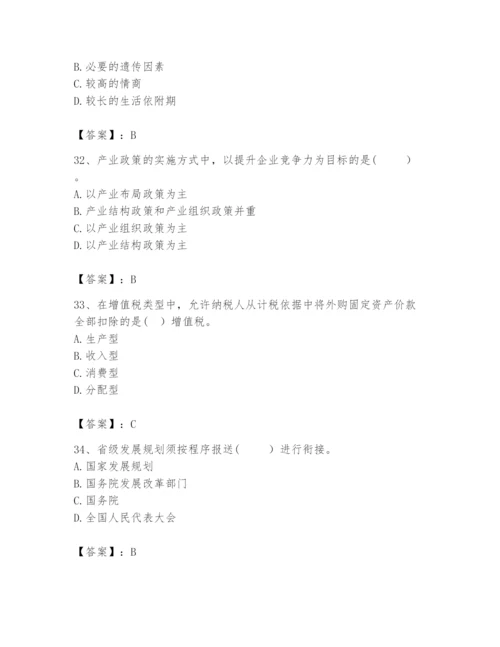 B. 必要的遗传因素
C. 较高的情商
D. 较长的生活依附期

【答案】：B

32、产业政策的实施方式中，以提升企业竞争力为目标的是(　　)。
A. 以产业布局政策为主
B. 产业结构政策和产业组织政策并重
C. 以产业组织政策为主
D. 以产业结构政策为主

【答案】：B

33、在增值税类型中，允许纳税人从计税依据中将外购固定资产价款全部扣除的是(　)增值税。
A. 生产型
B. 收入型
C. 消费型
D. 分配型

【答案】：C

34、省级发展规划须按程序报送(　　)进行衔接。
A. 国家发展规划
B. 国务院发展改革部门
C. 国务院
D. 全国人民代表大会

【答案】：B